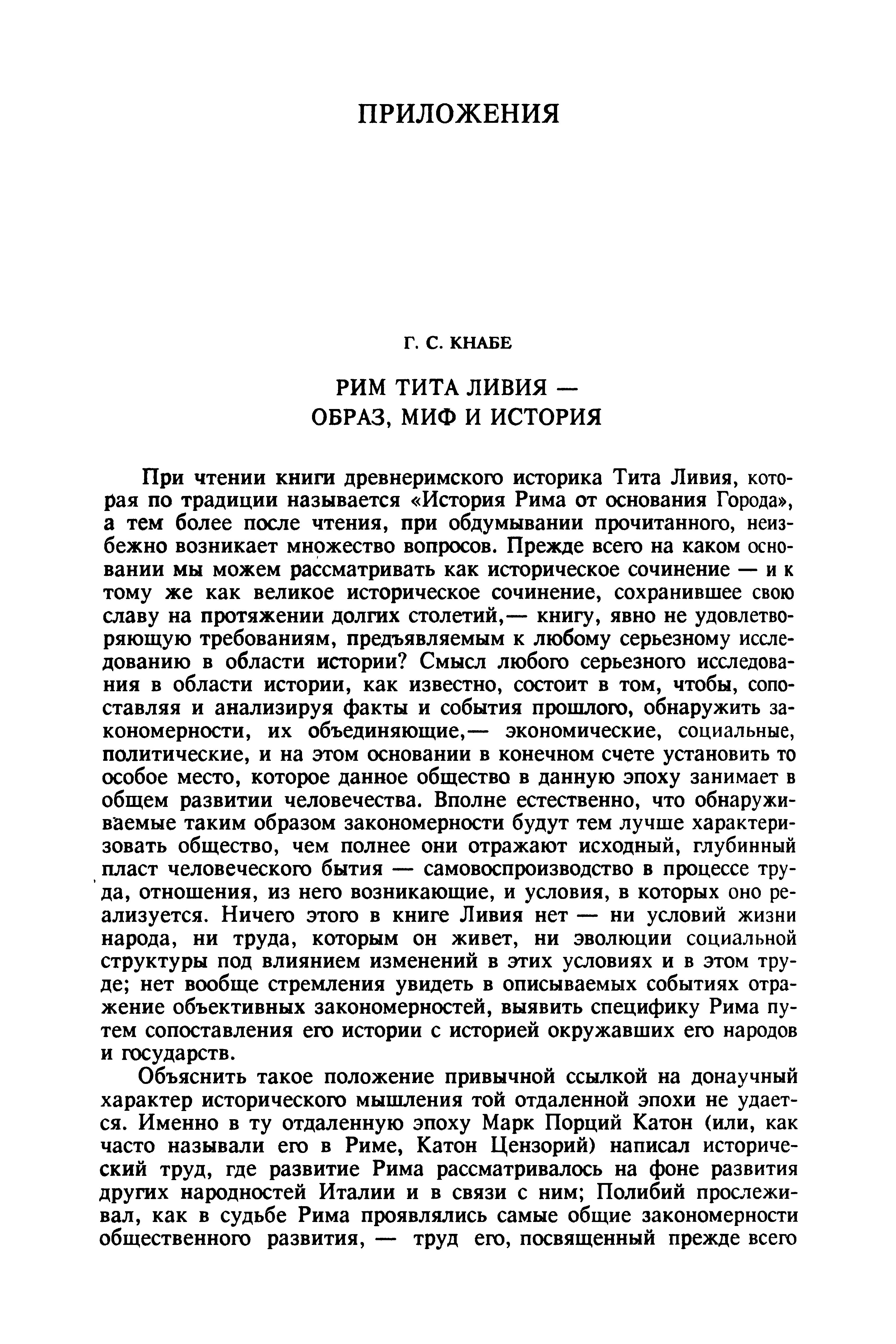 ПРИЛОЖЕНИЯ

Г. С. КНАБЕ

РИМ ТИТА ЛИВИЯ — ОБРАЗ, МИФ И ИСТОРИЯ

При чтении книги древнеримского историка Тита Ливия, которая по традиции называется «История Рима от основания Города», а тем более после чтения, при обдумывании прочитанного, неизбежно возникает множество вопросов. Прежде всего на каком основании мы можем рассматривать как историческое сочинение — и к тому же как великое историческое сочинение, сохранившее свою славу на протяжении долгих столетий,— книгу, явно не удовлетворяющую требованиям, предъявляемым к любому серьезному исследованию в области истории? Смысл любого серьезного исследования в области истории, как известно, состоит в том, чтобы, сопоставляя и анализируя факты и события прошлого, обнаружить закономерности, их объединяющие,— экономические, социальные, политические, и на этом основании в конечном счете установить то особое место, которое данное общество в данную эпоху занимает в общем развитии человечества. Вполне естественно, что обнаруживаемые таким образом закономерности будут тем лучше характеризовать общество, чем полнее они отражают исходный, глубинный пласт человеческого бытия — самовоспроизводство в процессе труда, отношения, из него возникающие, и условия, в которых оно реализуется. Ничего этого в книге Ливия нет — ни условий жизни народа, ни труда, которым он живет, ни эволюции социальной структуры под влиянием изменений в этих условиях и в этом труде; нет вообще стремления увидеть в описываемых событиях отражение объективных закономерностей, выявить специфику Рима путем сопоставления его истории с историей окружавших его народов и государств.

Объяснить такое положение привычной ссылкой на донаучный характер исторического мышления той отдаленной эпохи не удается. Именно в ту отдаленную эпоху Марк Порций Катон (или, как часто называли его в Риме, Катон Цензорий) написал исторический труд, где развитие Рима рассматривалось на фоне развития других народностей Италии и в связи с ним; Полибий прослеживал, как в судьбе Рима проявлялись самые общие закономерности общественного развития, — труд его, посвященный прежде всего